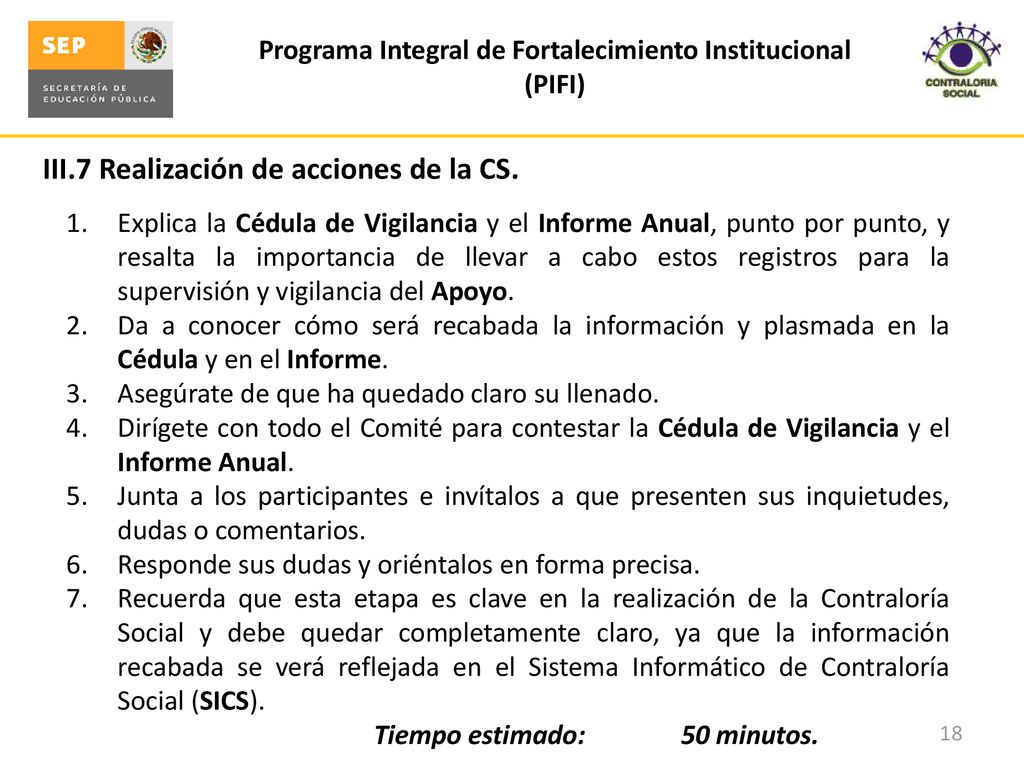 SEP
SECRETARÍA DE EDUCACIÓN PÚBLICA

Programa Integral de Fortalecimiento Institucional (PIFI)

CONTRALORIA SOCIAL

III.7 Realización de acciones de la CS.

1. Explica la Cédula de Vigilancia y el Informe Anual, punto por punto, y resalta la importancia de llevar a cabo estos registros para la supervisión y vigilancia del Apoyo.
2. Da a conocer cómo será recabada la información y plasmada en la Cédula y en el Informe.
3. Asegúrate de que ha quedado claro su llenado.
4. Dirígete con todo el Comité para contestar la Cédula de Vigilancia y el Informe Anual.
5. Junta a los participantes e invítalos a que presenten sus inquietudes, dudas o comentarios.
6. Responde sus dudas y oriéntalos en forma precisa.
7. Recuerda que esta etapa es clave en la realización de la Contraloría Social y debe quedar completamente claro, ya que la información recabada se verá reflejada en el Sistema Informático de Contraloría Social (SICS).

Tiempo estimado: 50 minutos.

18